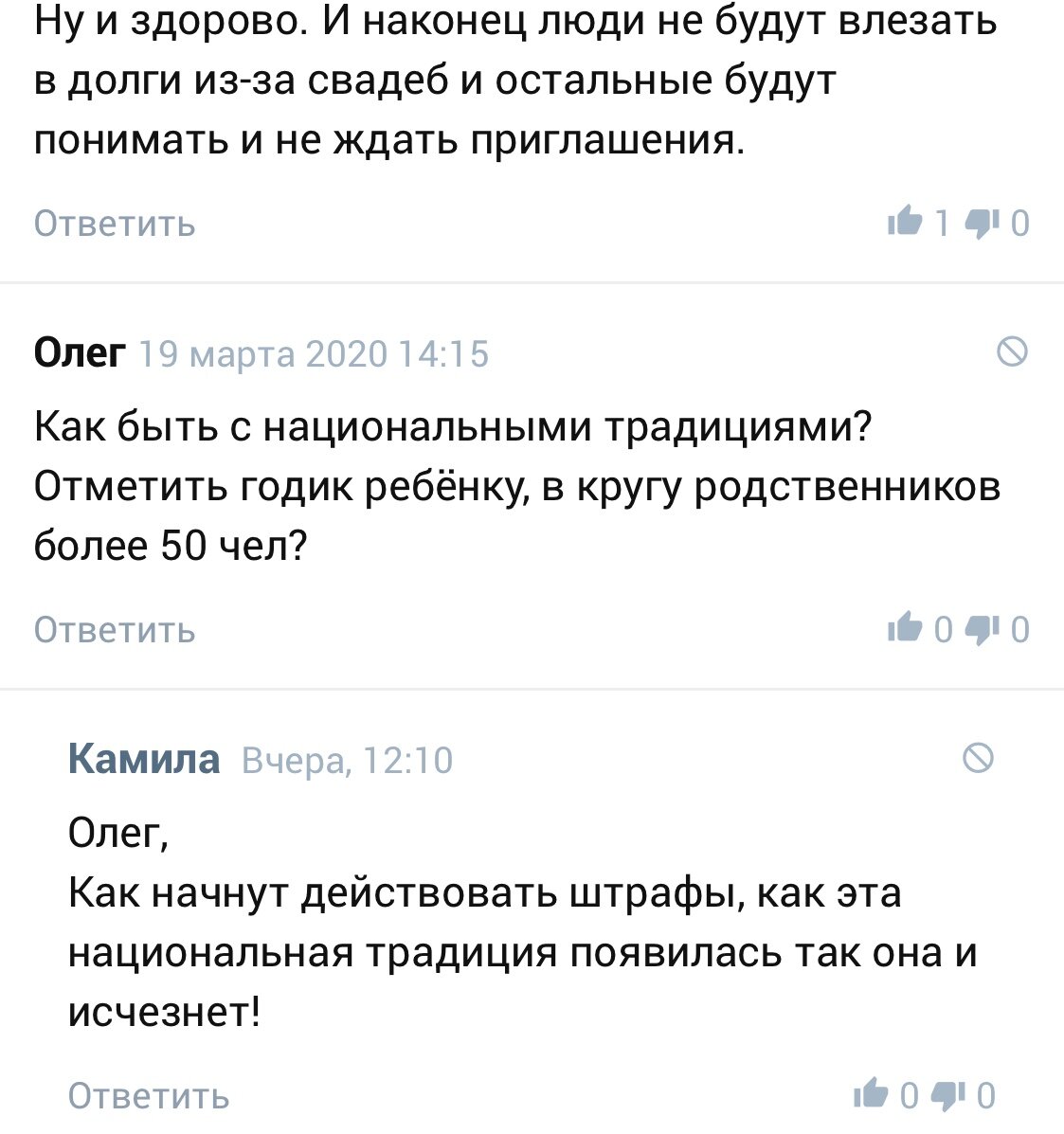 Ну и здорово. И наконец люди не будут влезать в долги из-за свадеб и остальные будут понимать и не ждать приглашения.

Ответить 1 0

Олег 19 марта 2020 14:15

Как быть с национальными традициями? Отметить годик ребёнку, в кругу родственников более 50 чел?

Ответить 0 0

Камила Вчера, 12:10

Олег,
Как начнут действовать штрафы, как эта национальная традиция появилась так она и исчезнет!

Ответить 0 0